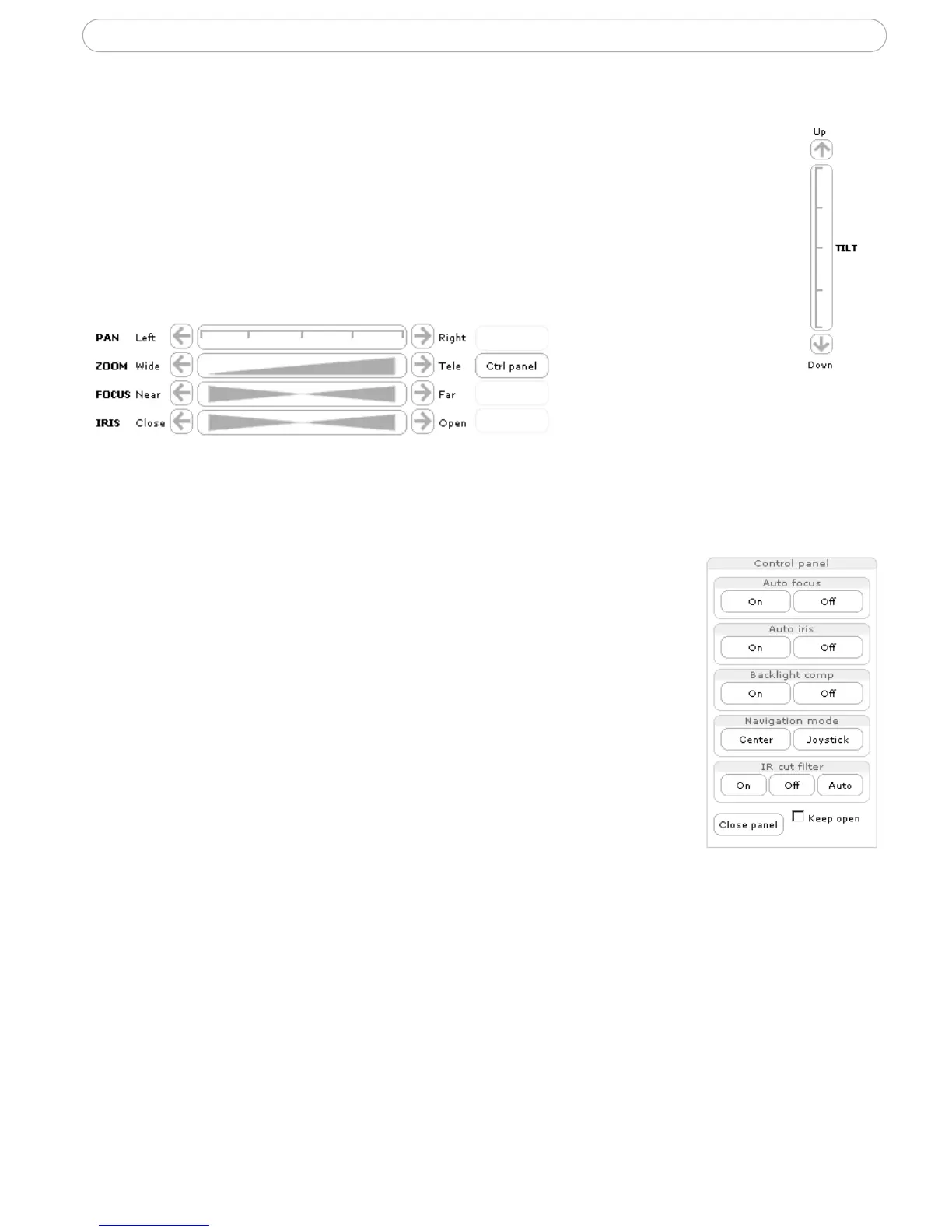 Up

TILT

Down

PAN Left Right

ZOOM Wide Tele Ctrl panel

FOCUS Near Far

IRIS Close Open

Control panel

Auto focus

On Off

Auto iris

On Off

Backlight comp

On Off

Navigation mode

Center Joystick

IR cut filter

On Off Auto

Close panel ☐ Keep open